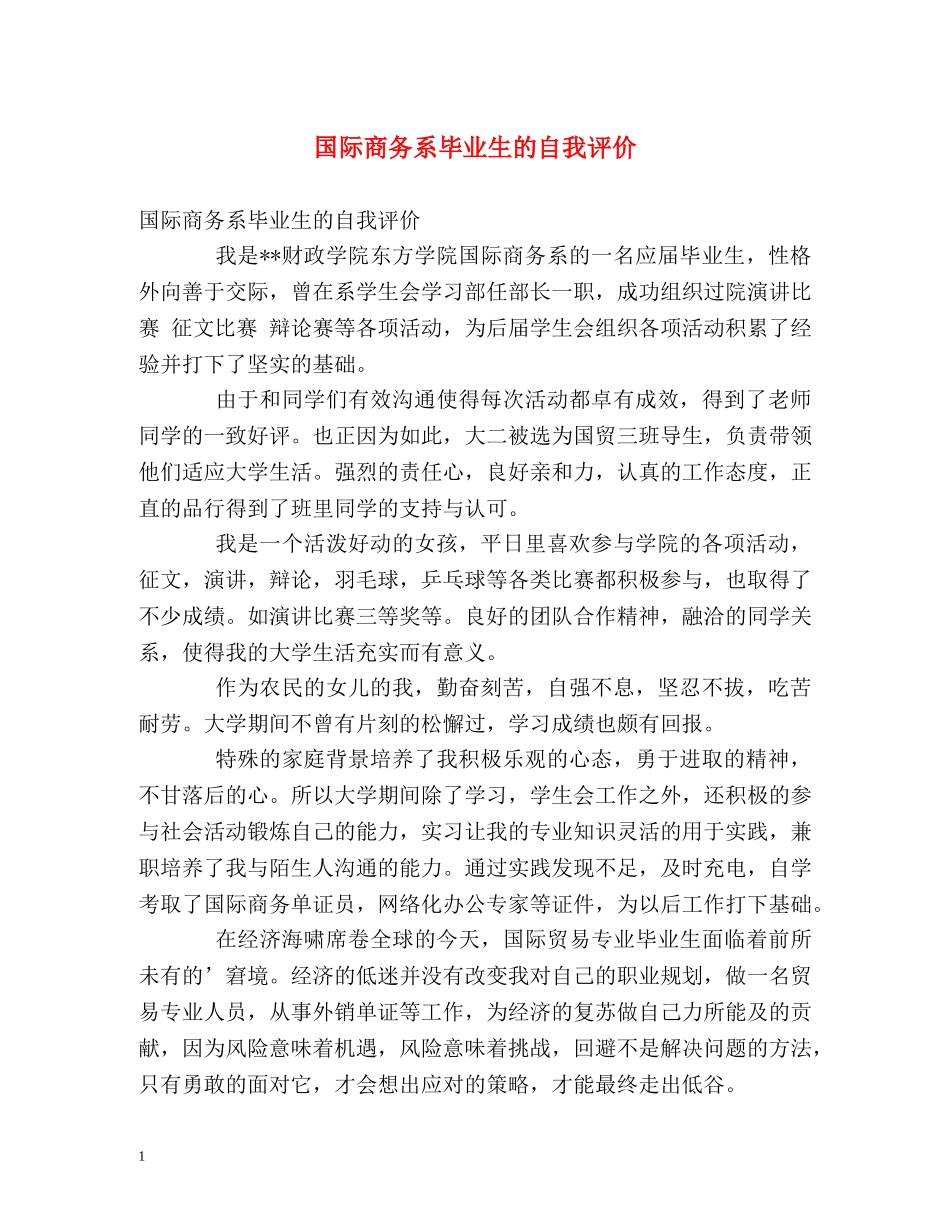 国际商务系毕业生的自我评价

国际商务系毕业生的自我评价

我是**财政学院东方学院国际商务系的一名应届毕业生，性格外向善于交际，曾在系学生会学习部任部长一职，成功组织过院演讲比赛 征文比赛 辩论赛等各项活动，为后届学生会组织各项活动积累了经验并打下了坚实的基础。

由于和同学们有效沟通使得每次活动都卓有成效，得到了老师同学的一致好评。也正因为如此，大二被选为国贸三班导生，负责带领他们适应大学生活。强烈的责任心，良好亲和力，认真的工作态度，正直的品行得到了班里同学的支持与认可。

我是一个活泼好动的女孩，平日里喜欢参与学院的各项活动，征文，演讲，辩论，羽毛球，乒乓球等各类比赛都积极参与，也取得了不少成绩。如演讲比赛三等奖等。良好的团队合作精神，融洽的同学关系，使得我的大学生活充实而有意义。

作为农民的女儿的我，勤奋刻苦，自强不息，坚忍不拔，吃苦耐劳。大学期间不曾有片刻的松懈过，学习成绩也颇有回报。

特殊的家庭背景培养了我积极乐观的心态，勇于进取的精神，不甘落后的心。所以大学期间除了学习，学生会工作之外，还积极的参与社会活动锻炼自己的能力，实习让我的专业知识灵活的用于实践，兼职培养了我与陌生人沟通的能力。通过实践发现不足，及时充电，自学考取了国际商务单证员，网络化办公专家等证件，为以后工作打下基础。

在经济海啸席卷全球的今天，国际贸易专业毕业生面临着前所未有的’窘境。经济的低迷并没有改变我对自己的职业规划，做一名贸易专业人员，从事外销单证等工作，为经济的复苏做自己力所能及的贡献，因为风险意味着机遇，风险意味着挑战，回避不是解决问题的方法，只有勇敢的面对它，才会想出应对的策略，才能最终走出低谷。

1